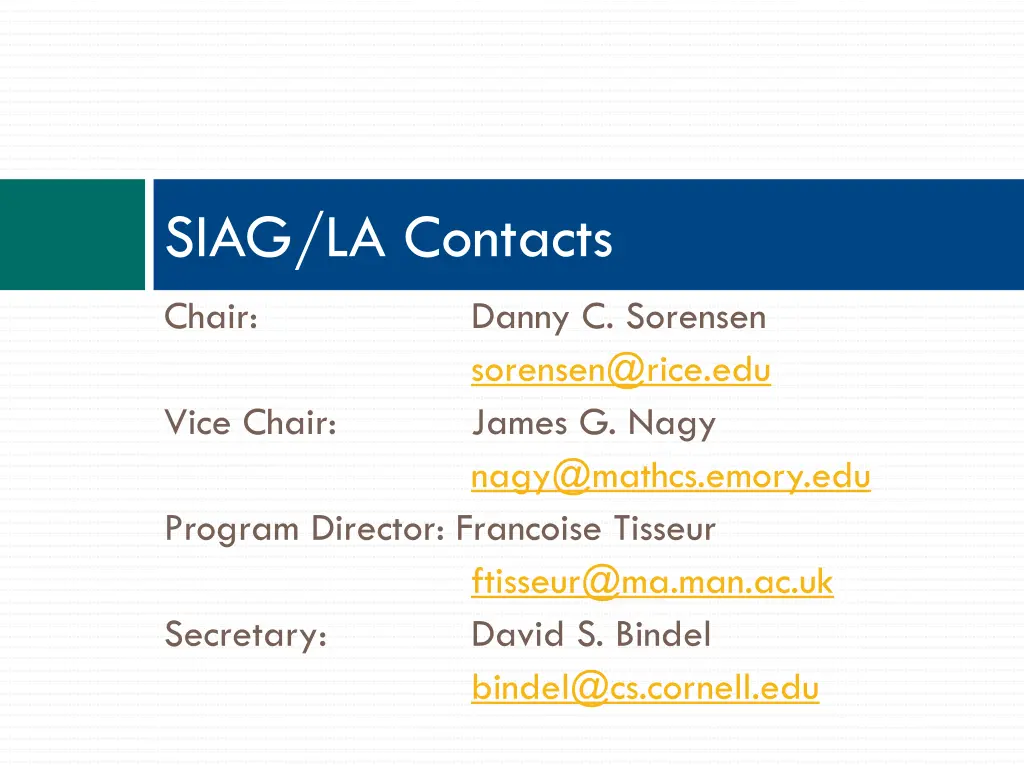 SIAG/LA Contacts

Chair: Danny C. Sorensen
sorensen@rice.edu
Vice Chair: James G. Nagy
nagy@mathcs.emory.edu
Program Director: Francoise Tisseur
ftisseur@ma.man.ac.uk
Secretary: David S. Bindel
bindel@cs.cornell.edu